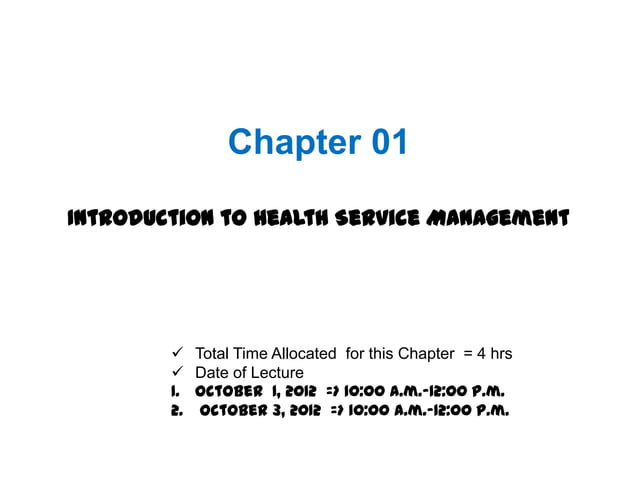 Chapter 01

INTRODUCTION TO HEALTH SERVICE MANAGEMENT

✓ Total Time Allocated for this Chapter = 4 hrs
✓ Date of Lecture
1. OCTOBER 1, 2012 => 10:00 A.M.-12:00 P.M.
2. OCTOBER 3, 2012 => 10:00 A.M.-12:00 P.M.